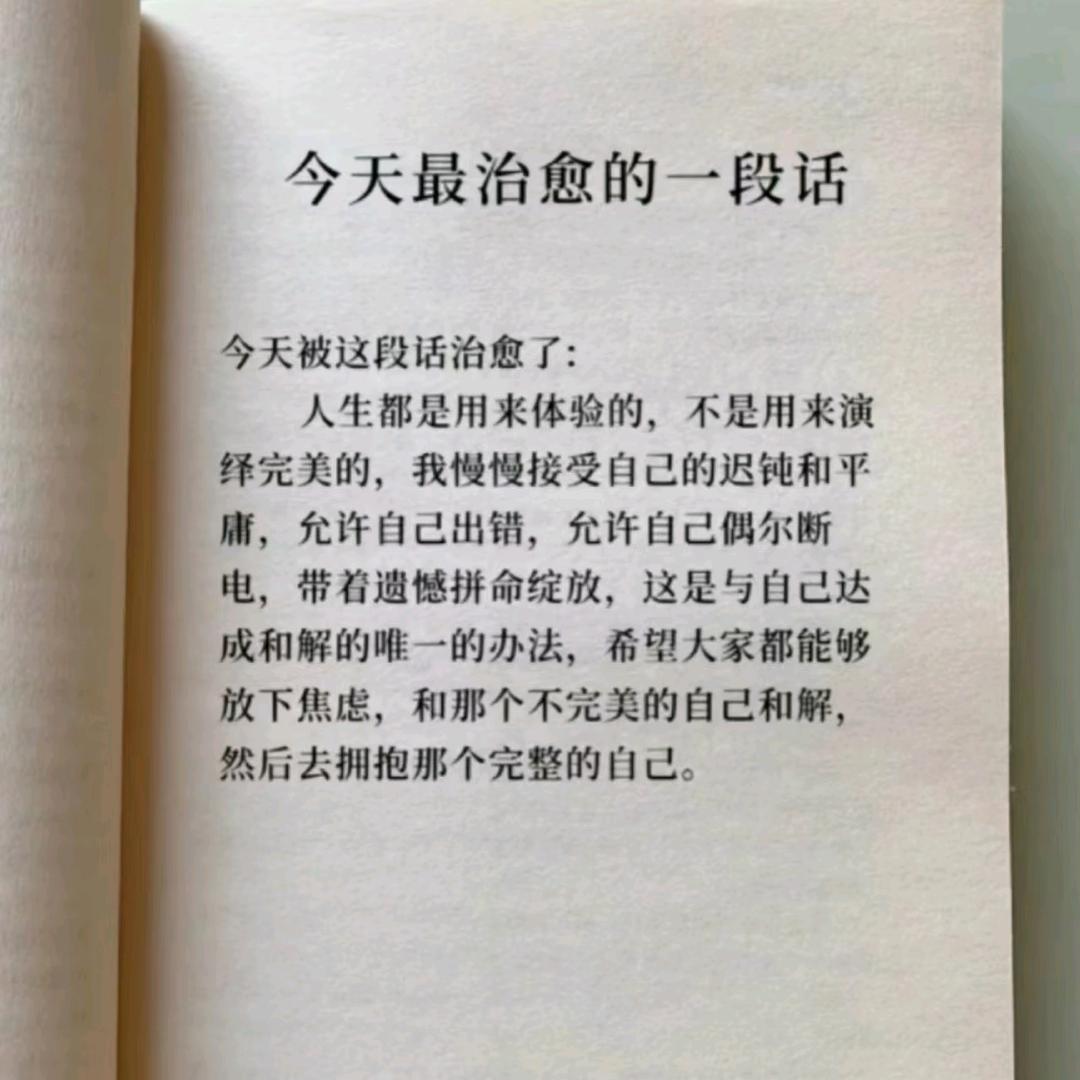 今天最治愈的一段话

今天被这段话治愈了:

人生都是用来体验的，不是用来演绎完美的，我慢慢接受自己的迟钝和平庸，允许自己出错，允许自己偶尔断电，带着遗憾拼命绽放，这是与自己达成和解的唯一的办法，希望大家都能够放下焦虑，和那个不完美的自己和解，然后去拥抱那个完整的自己。